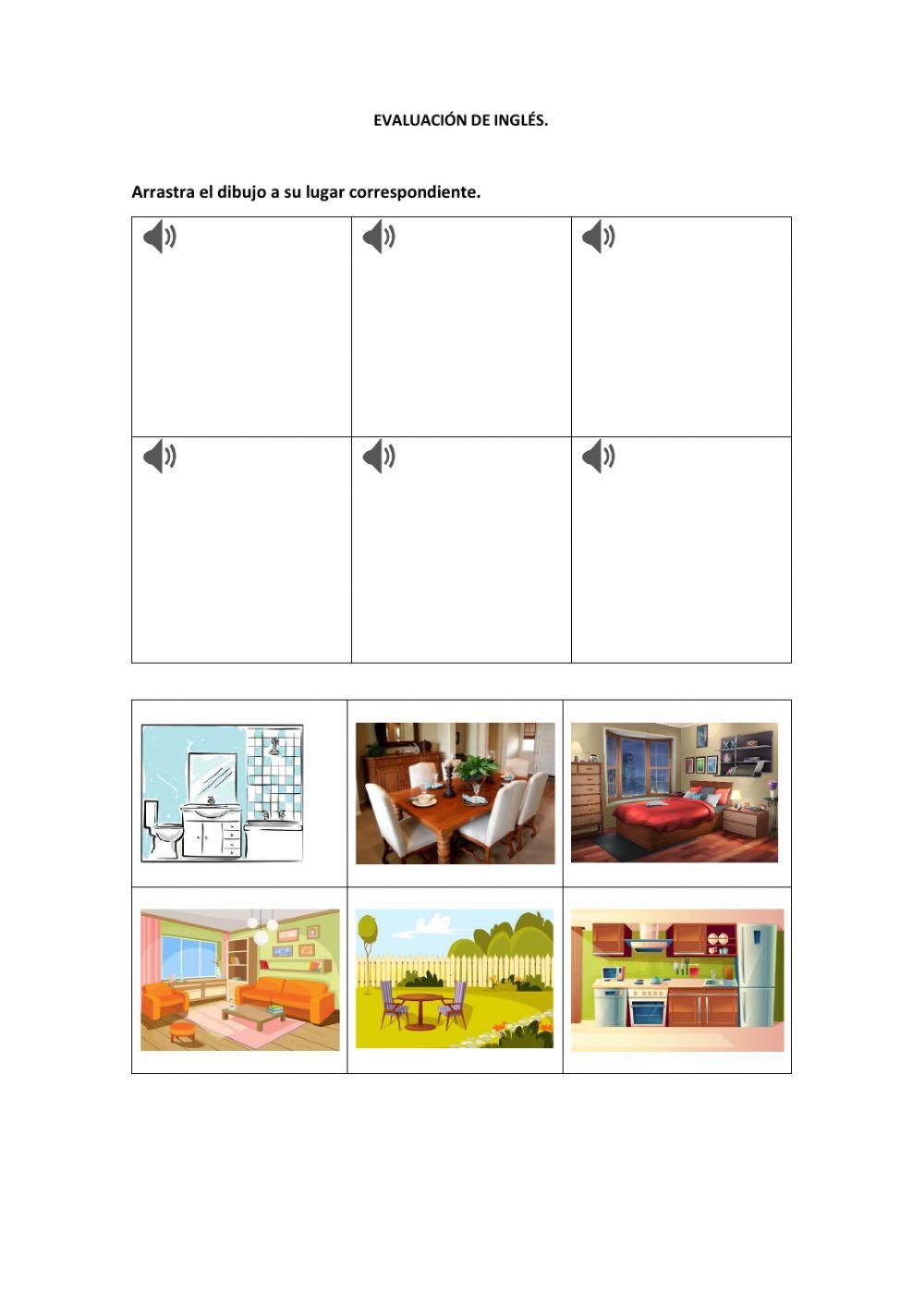 EVALUACIÓN DE INGLÉS.

Arrastra el dibujo a su lugar correspondiente.